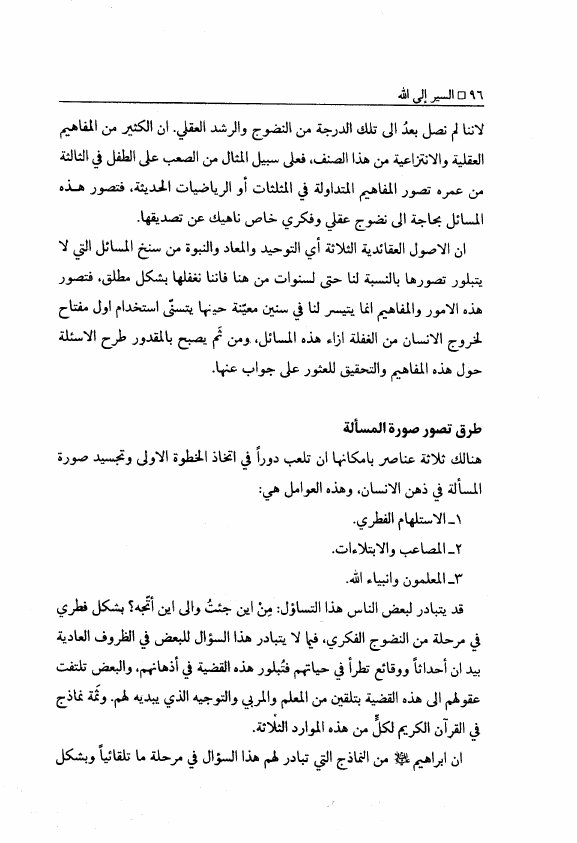 ٩٦ □ السير إلى الله

لاننا لم نصل بعدُ الى تلك الدرجة من النضوج والرشد العقلي. ان الكثير من المفاهيم العقلية والانتزاعية من هذا الصنف، فعلى سبيل المثال من الصعب على الطفل في الثالثة من عمره تصور المفاهيم المتداولة في المثلثات أو الرياضيات الحديثة، فتصور هذه المسائل بحاجة الى نضوج عقلي وفكري خاص ناهيك عن تصديقها.

ان الاصول العقائدية الثلاثة أي التوحيد والمعاد والنبوة من سنخ المسائل التي لا يتبلور تصورها بالنسبة لنا حتى لسنوات من هنا فاننا نغفلها بشكل مطلق، فتصور هذه الامور والمفاهيم انما يتيسر لنا في سنين معيّنة حينها يتسنّى استخدام اول مفتاح لخروج الانسان من الغفلة ازاء هذه المسائل، ومن ثَم يصبح بالمقدور طرح الاسئلة حول هذه المفاهيم والتحقيق للعثور على جواب عنها.

طرق تصور صورة المسألة

هنالك ثلاثة عناصر بامكانها ان تلعب دوراً في اتخاذ الخطوة الاولى وتجسيد صورة المسألة في ذهن الانسان، وهذه العوامل هي:

١ـ الاستلهام الفطري.

٢ـ المصاعب والابتلاءات.

٣ـ المعلمون وانبياء الله.

قد يتبادر لبعض الناس هذا التساؤل: مِنْ اين جئتُ والى اين أتّجه؟ بشكل فطري في مرحلة من النضوج الفكري، فيما لا يتبادر هذا السؤال للبعض في الظروف العادية بيد ان أحداثاً ووقائع تطرأ في حياتهم فتُبلور هذه القضية في أذهانهم، والبعض تلتفت عقولهم الى هذه القضية بتلقين من المعلم والمربي والتوجيه الذي يبديه لهم. وثمّة نماذج في القرآن الكريم لكلٍّ من هذه الموارد الثلاثة.

ان ابراهيم ﷺ من النماذج التي تبادر لهم هذا السؤال في مرحلة ما تلقائياً وبشكل